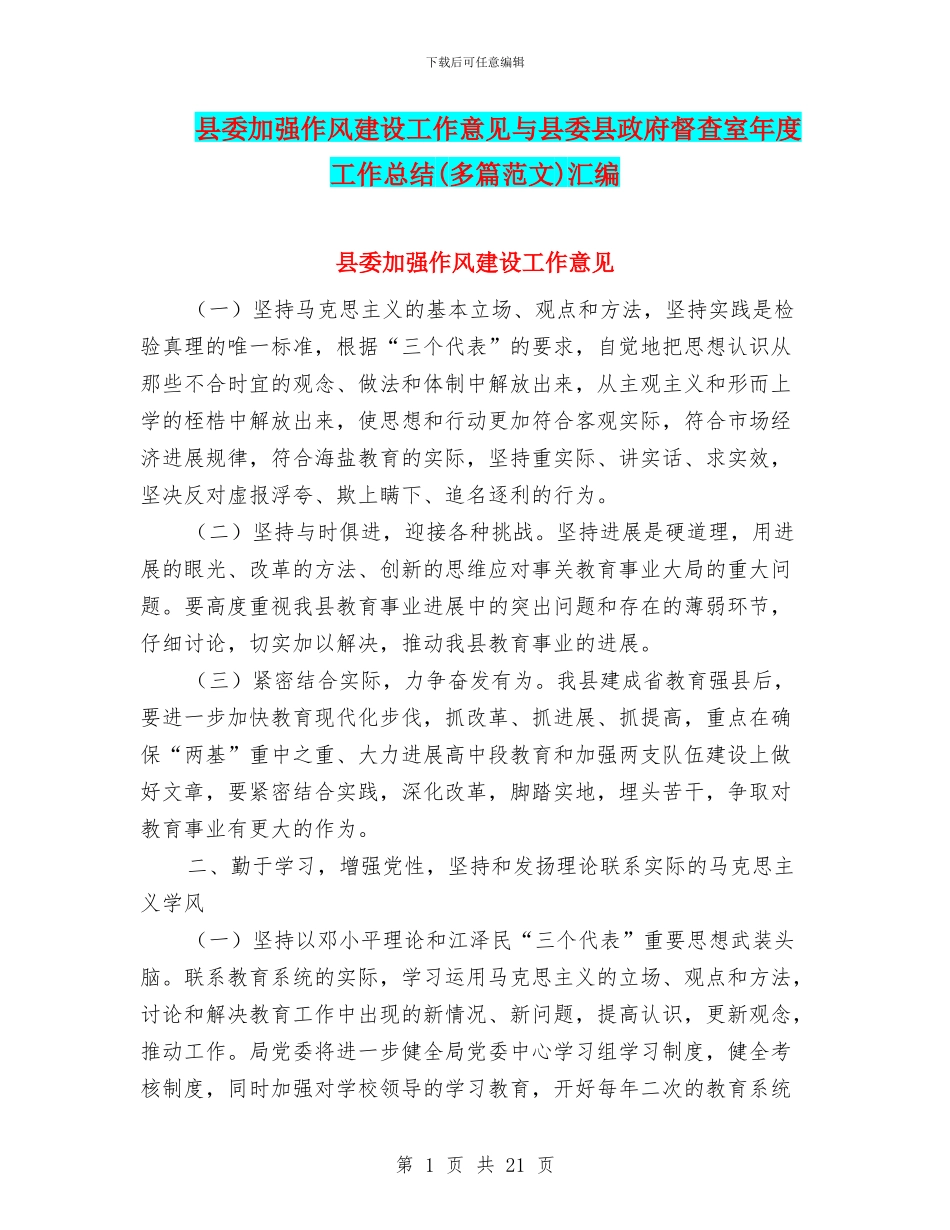 下载后可任意编辑

县委加强作风建设工作意见与县委县政府督查室年度工作总结(多篇范文)汇编

县委加强作风建设工作意见

（一）坚持马克思主义的基本立场、观点和方法，坚持实践是检验真理的唯一标准，根据“三个代表”的要求，自觉地把思想认识从那些不合时宜的观念、做法和体制中解放出来，从主观主义和形而上学的桎梏中解放出来，使思想和行动更加符合客观实际，符合市场经济进展规律，符合海盐教育的实际，坚持重实际、讲实话、求实效，坚决反对虚报浮夸、欺上瞒下、追名逐利的行为。

（二）坚持与时俱进，迎接各种挑战。坚持进展是硬道理，用进展的眼光、改革的方法、创新的思维应对事关教育事业大局的重大问题。要高度重视我县教育事业进展中的突出问题和存在的薄弱环节，仔细讨论，切实加以解决，推动我县教育事业的进展。

（三）紧密结合实际，力争奋发有为。我县建成省教育强县后，要进一步加快教育现代化步伐，抓改革、抓进展、抓提高，重点在确保“两基”重中之重、大力进展高中段教育和加强两支队伍建设上做好文章，要紧密结合实践，深化改革，脚踏实地，埋头苦干，争取对教育事业有更大的作为。

二、勤于学习，增强党性，坚持和发扬理论联系实际的马克思主义学风

（一）坚持以邓小平理论和江泽民“三个代表”重要思想武装头脑。联系教育系统的实际，学习运用马克思主义的立场、观点和方法，讨论和解决教育工作中出现的新情况、新问题，提高认识，更新观念，推动工作。局党委将进一步健全局党委中心学习组学习制度，健全考核制度，同时加强对学校领导的学习教育，开好每年二次的教育系统

第 1 页 共 21 页